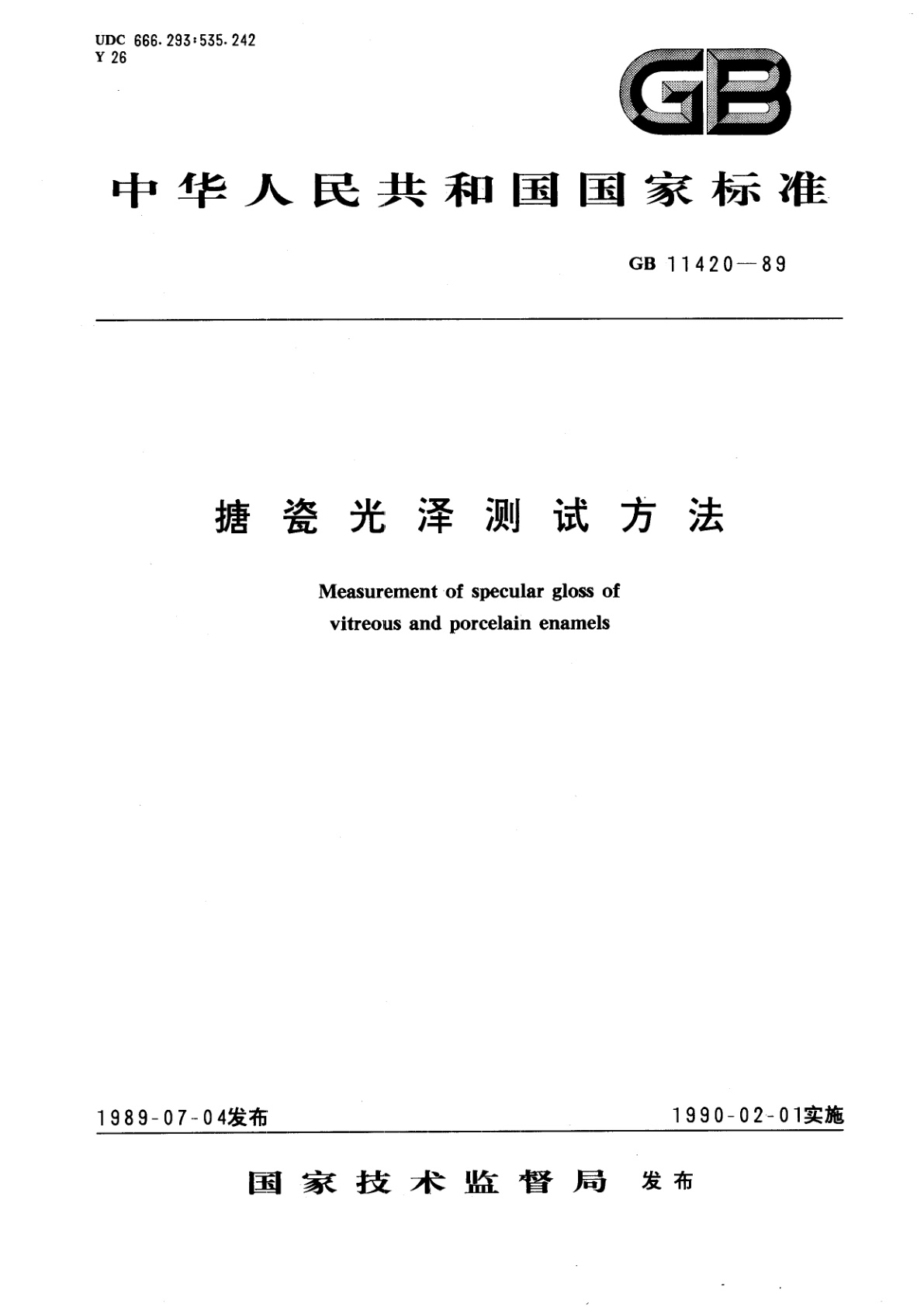 UDC 666.293:535.242
Y 26

GB

中华人民共和国国家标准

GB 11420—89

搪瓷光泽测试方法

Measurement of specular gloss of vitreous and porcelain enamels

1989-07-04发布

1990-02-01实施

国家技术监督局 发布